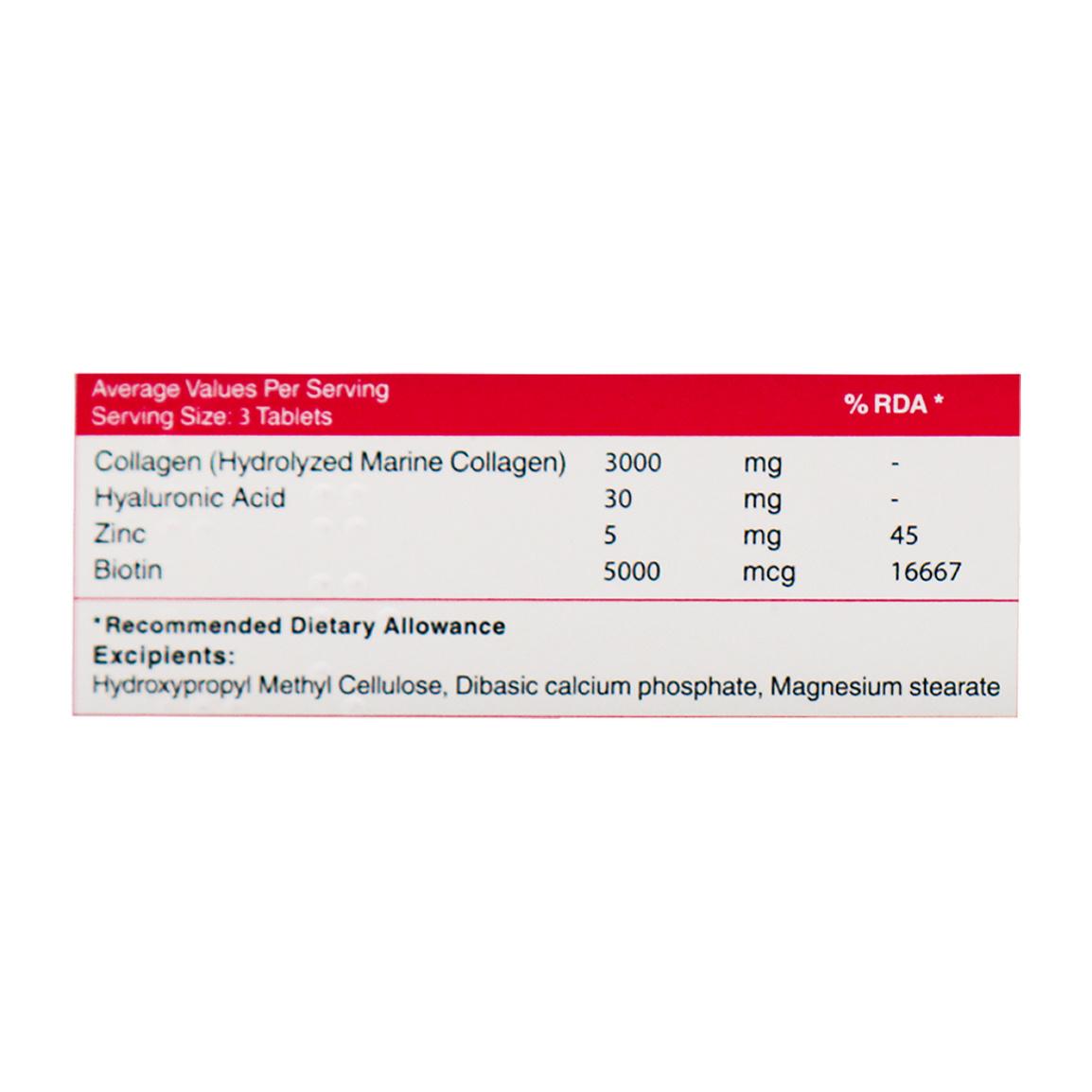 | Average Values Per Serving Serving Size: 3 Tablets | | | % RDA * |
|---|---|---|---|
| Collagen (Hydrolyzed Marine Collagen) | 3000 | mg | - |
| Hyaluronic Acid | 30 | mg | - |
| Zinc | 5 | mg | 45 |
| Biotin | 5000 | mcg | 16667 |

*Recommended Dietary Allowance
Excipients:
Hydroxypropyl Methyl Cellulose, Dibasic calcium phosphate, Magnesium stearate